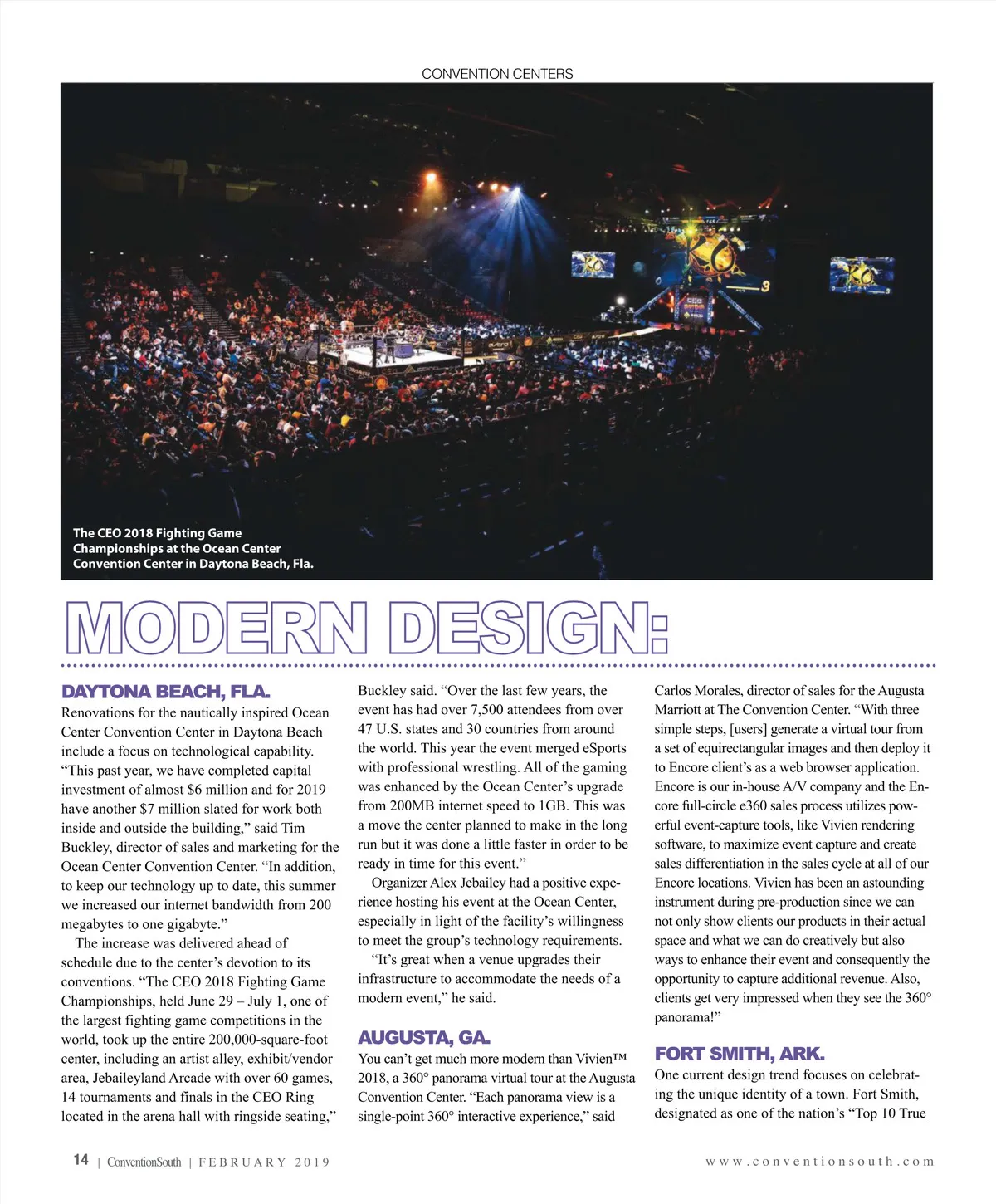 CONVENTION CENTERS

The CEO 2018 Fighting Game Championships at the Ocean Center Convention Center in Daytona Beach, Fla.

MODERN DESIGN:

DAYTONA BEACH, FLA.

Renovations for the nautically inspired Ocean Center Convention Center in Daytona Beach include a focus on technological capability. "This past year, we have completed capital investment of almost $6 million and for 2019 have another $7 million slated for work both inside and outside the building," said Tim Buckley, director of sales and marketing for the Ocean Center Convention Center. "In addition, to keep our technology up to date, this summer we increased our internet bandwidth from 200 megabytes to one gigabyte."

The increase was delivered ahead of schedule due to the center's devotion to its conventions. "The CEO 2018 Fighting Game Championships, held June 29 – July 1, one of the largest fighting game competitions in the world, took up the entire 200,000-square-foot center, including an artist alley, exhibit/vendor area, Jebaileyland Arcade with over 60 games, 14 tournaments and finals in the CEO Ring located in the arena hall with ringside seating," Buckley said. "Over the last few years, the event has had over 7,500 attendees from over 47 U.S. states and 30 countries from around the world. This year the event merged eSports with professional wrestling. All of the gaming was enhanced by the Ocean Center's upgrade from 200MB internet speed to 1GB. This was a move the center planned to make in the long run but it was done a little faster in order to be ready in time for this event."

Organizer Alex Jebailey had a positive experience hosting his event at the Ocean Center, especially in light of the facility's willingness to meet the group's technology requirements.

"It's great when a venue upgrades their infrastructure to accommodate the needs of a modern event," he said.

AUGUSTA, GA.

You can't get much more modern than Vivien™ 2018, a 360° panorama virtual tour at the Augusta Convention Center. "Each panorama view is a single-point 360° interactive experience," said Carlos Morales, director of sales for the Augusta Marriott at The Convention Center. "With three simple steps, [users] generate a virtual tour from a set of equirectangular images and then deploy it to Encore client's as a web browser application. Encore is our in-house A/V company and the Encore full-circle e360 sales process utilizes powerful event-capture tools, like Vivien rendering software, to maximize event capture and create sales differentiation in the sales cycle at all of our Encore locations. Vivien has been an astounding instrument during pre-production since we can not only show clients our products in their actual space and what we can do creatively but also ways to enhance their event and consequently the opportunity to capture additional revenue. Also, clients get very impressed when they see the 360° panorama!"

FORT SMITH, ARK.

One current design trend focuses on celebrating the unique identity of a town. Fort Smith, designated as one of the nation's "Top 10 True

14 | ConventionSouth | FEBRUARY 2019

www.conventionsouth.com